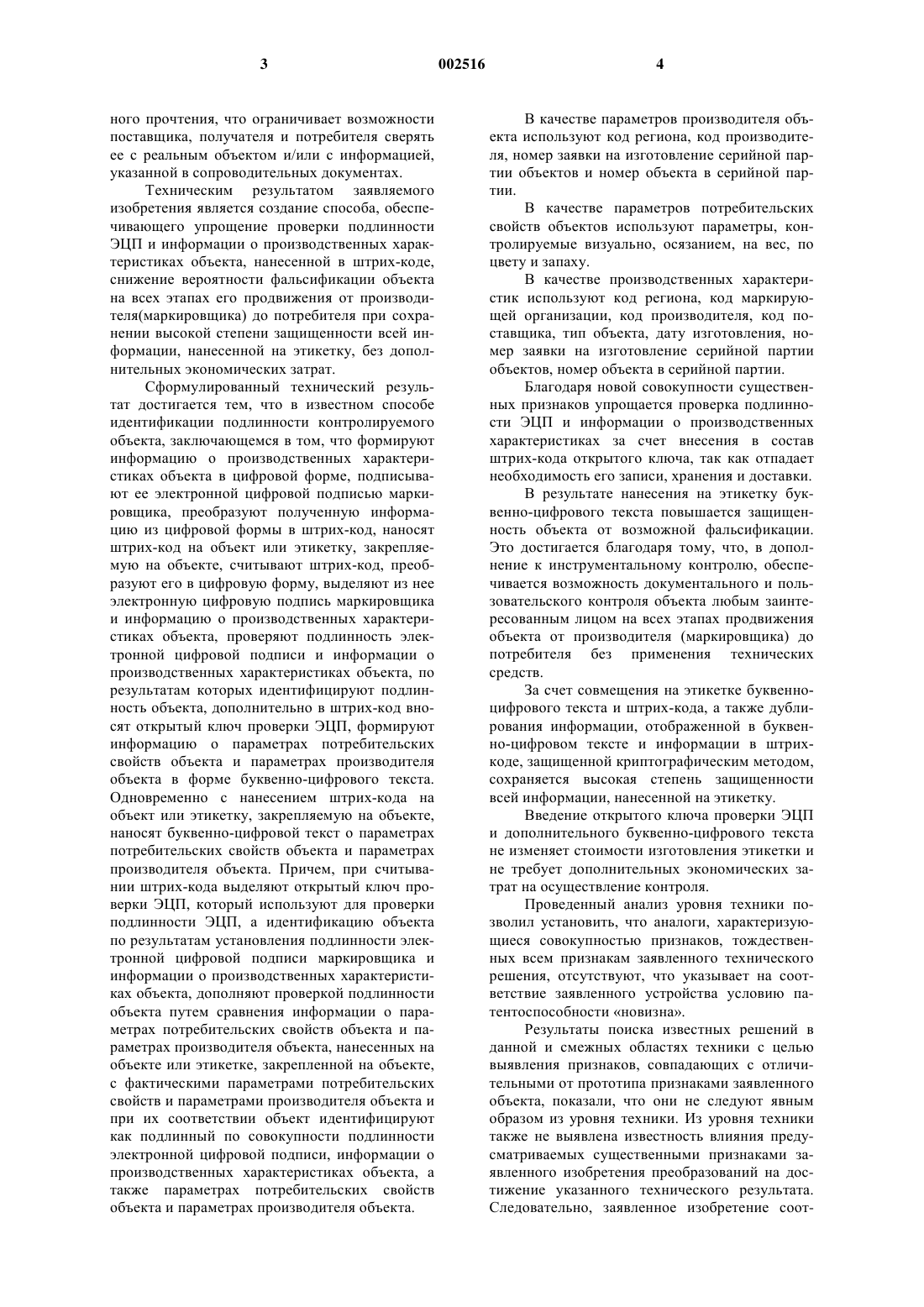 3 002516 4

ного прочтения, что ограничивает возможности поставщика, получателя и потребителя сверять ее с реальным объектом и/или с информацией, указанной в сопроводительных документах.

Техническим результатом заявляемого изобретения является создание способа, обеспечивающего упрощение проверки подлинности ЭЦП и информации о производственных характеристиках объекта, нанесенной в штрих-коде, снижение вероятности фальсификации объекта на всех этапах его продвижения от производителя(маркировщика) до потребителя при сохранении высокой степени защищенности всей информации, нанесенной на этикетку, без дополнительных экономических затрат.

Сформулированный технический результат достигается тем, что в известном способе идентификации подлинности контролируемого объекта, заключающемся в том, что формируют информацию о производственных характеристиках объекта в цифровой форме, подписывают ее электронной цифровой подписью маркировщика, преобразуют полученную информацию из цифровой формы в штрих-код, наносят штрих-код на объект или этикетку, закрепляемую на объекте, считывают штрих-код, преобразуют его в цифровую форму, выделяют из нее электронную цифровую подпись маркировщика и информацию о производственных характеристиках объекта, проверяют подлинность электронной цифровой подписи и информации о производственных характеристиках объекта, по результатам которых идентифицируют подлинность объекта, дополнительно в штрих-код вносят открытый ключ проверки ЭЦП, формируют информацию о параметрах потребительских свойств объекта и параметрах производителя объекта в форме буквенно-цифрового текста. Одновременно с нанесением штрих-кода на объект или этикетку, закрепляемую на объекте, наносят буквенно-цифровой текст о параметрах потребительских свойств объекта и параметрах производителя объекта. Причем, при считывании штрих-кода выделяют открытый ключ проверки ЭЦП, который используют для проверки подлинности ЭЦП, а идентификацию объекта по результатам установления подлинности электронной цифровой подписи маркировщика и информации о производственных характеристиках объекта, дополняют проверкой подлинности объекта путем сравнения информации о параметрах потребительских свойств объекта и параметрах производителя объекта, нанесенных на объекте или этикетке, закрепленной на объекте, с фактическими параметрами потребительских свойств и параметрами производителя объекта и при их соответствии объект идентифицируют как подлинный по совокупности подлинности электронной цифровой подписи, информации о производственных характеристиках объекта, а также параметрах потребительских свойств объекта и параметрах производителя объекта.

В качестве параметров производителя объекта используют код региона, код производителя, номер заявки на изготовление серийной партии объектов и номер объекта в серийной партии.

В качестве параметров потребительских свойств объектов используют параметры, контролируемые визуально, осязанием, на вес, по цвету и запаху.

В качестве производственных характеристик используют код региона, код маркирующей организации, код производителя, код поставщика, тип объекта, дату изготовления, номер заявки на изготовление серийной партии объектов, номер объекта в серийной партии.

Благодаря новой совокупности существенных признаков упрощается проверка подлинности ЭЦП и информации о производственных характеристиках за счет внесения в состав штрих-кода открытого ключа, так как отпадает необходимость его записи, хранения и доставки.

В результате нанесения на этикетку буквенно-цифрового текста повышается защищенность объекта от возможной фальсификации. Это достигается благодаря тому, что, в дополнение к инструментальному контролю, обеспечивается возможность документального и пользовательского контроля объекта любым заинтересованным лицом на всех этапах продвижения объекта от производителя (маркировщика) до потребителя без применения технических средств.

За счет совмещения на этикетке буквенно-цифрового текста и штрих-кода, а также дублирования информации, отображенной в буквенно-цифровом тексте и информации в штрих-коде, защищенной криптографическим методом, сохраняется высокая степень защищенности всей информации, нанесенной на этикетку.

Введение открытого ключа проверки ЭЦП и дополнительного буквенно-цифрового текста не изменяет стоимости изготовления этикетки и не требует дополнительных экономических затрат на осуществление контроля.

Проведенный анализ уровня техники позволил установить, что аналоги, характеризующиеся совокупностью признаков, тождественных всем признакам заявленного технического решения, отсутствуют, что указывает на соответствие заявленного устройства условию патентоспособности «новизна».

Результаты поиска известных решений в данной и смежных областях техники с целью выявления признаков, совпадающих с отличительными от прототипа признаками заявленного объекта, показали, что они не следуют явным образом из уровня техники. Из уровня техники также не выявлена известность влияния предусматриваемых существенными признаками заявленного изобретения преобразований на достижение указанного технического результата. Следовательно, заявленное изобретение соот-